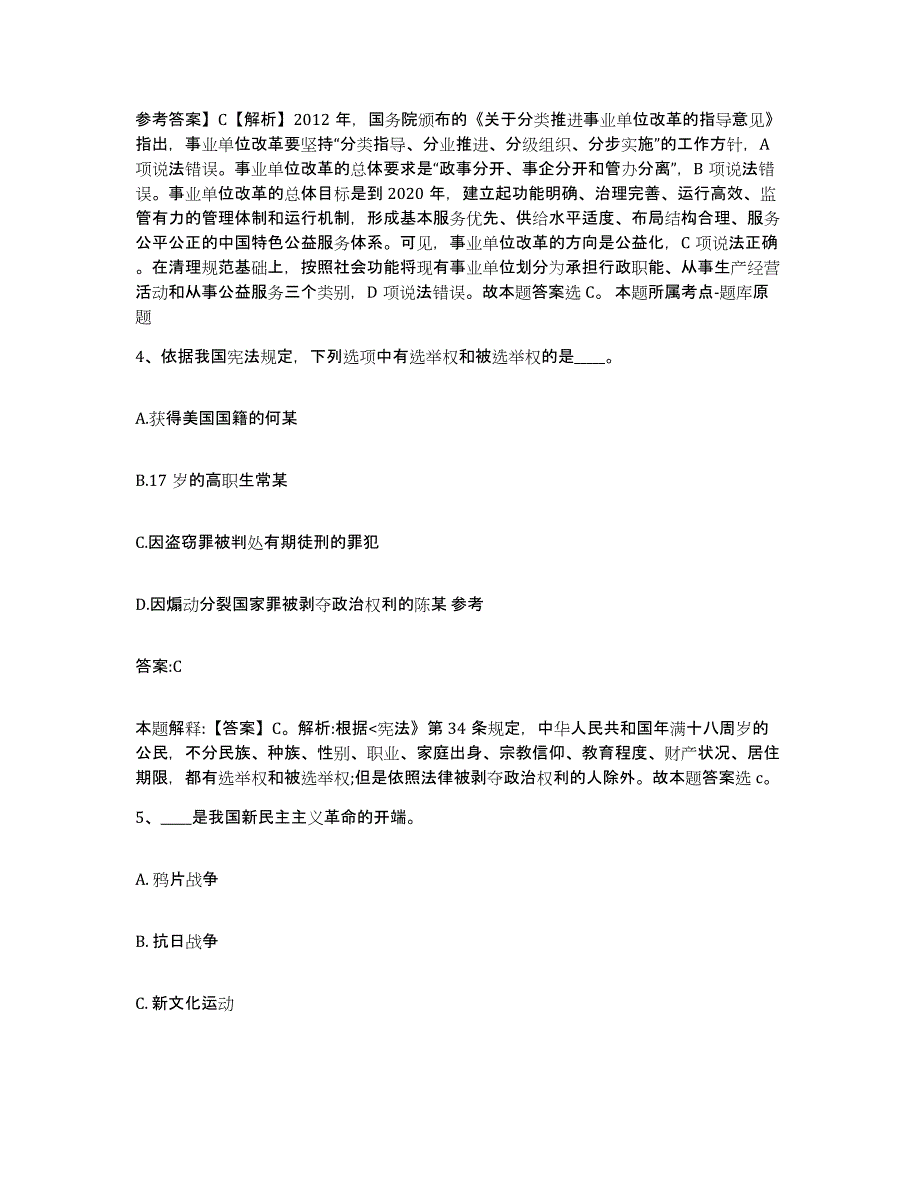 参考答案】C【解析】2012 年，国务院颁布的《关于分类推进事业单位改革的指导意见》指出，事业单位改革要坚持“分类指导、分业推进、分级组织、分步实施”的工作方针，A 项说法错误。事业单位改革的总体要求是“政事分开、事企分开和管办分离”，B 项说法错误。事业单位改革的总体目标是到 2020 年，建立起功能明确、治理完善、运行高效、监管有力的管理体制和运行机制，形成基本服务优先、供给水平适度、布局结构合理、服务公平公正的中国特色公益服务体系。可见，事业单位改革的方向是公益化，C 项说法正确。在清理规范基础上，按照社会功能将现有事业单位划分为承担行政职能、从事生产经营活动和从事公益服务三个类别，D 项说法错误。故本题答案选 C。 本题所属考点-题库原题

4、依据我国宪法规定，下列选项中有选举权和被选举权的是____。

A.获得美国国籍的何某

B.17 岁的高职生常某

C.因盗窃罪被判处有期徒刑的罪犯

D.因煽动分裂国家罪被剥夺政治权利的陈某 参考

答案:C

本题解释:【答案】C。解析:根据<宪法》第 34 条规定，中华人民共和国年满十八周岁的公民，不分民族、种族、性别、职业、家庭出身、宗教信仰、教育程度、财产状况、居住期限，都有选举权和被选举权;但是依照法律被剥夺政治权利的人除外。故本题答案选 c。

5、____是我国新民主主义革命的开端。

A. 鸦片战争

B. 抗日战争

C. 新文化运动